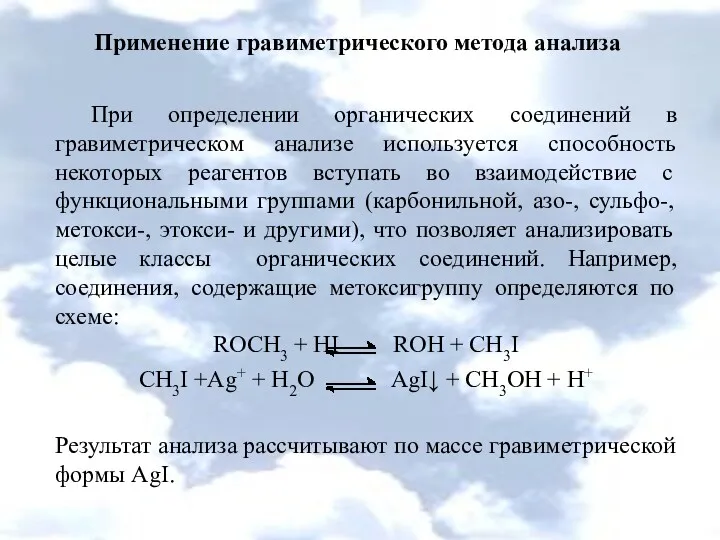 Применение гравиметрического метода анализа

При определении органических соединений в гравиметрическом анализе используется способность некоторых реагентов вступать во взаимодействие с функциональными группами (карбонильной, азо-, сульфо-, метокси-, этокси- и другими), что позволяет анализировать целые классы органических соединений. Например, соединения, содержащие метоксигруппу определяются по схеме:

$ROCH_3 + HI \rightleftharpoons ROH + CH_3I$

$CH_3I + Ag^+ + H_2O \rightleftharpoons AgI\downarrow + CH_3OH + H^+$

Результат анализа рассчитывают по массе гравиметрической формы AgI.